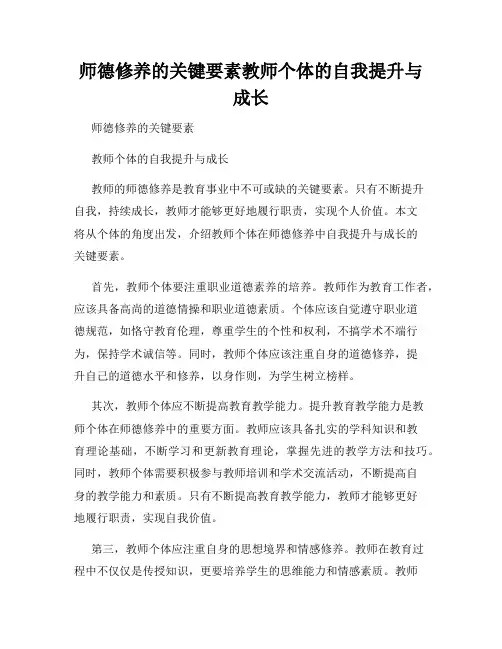 师德修养的关键要素教师个体的自我提升与成长

师德修养的关键要素

教师个体的自我提升与成长

教师的师德修养是教育事业中不可或缺的关键要素。只有不断提升自我，持续成长，教师才能够更好地履行职责，实现个人价值。本文将从个体的角度出发，介绍教师个体在师德修养中自我提升与成长的关键要素。

首先，教师个体要注重职业道德素养的培养。教师作为教育工作者，应该具备高尚的道德情操和职业道德素质。个体应该自觉遵守职业道德规范，如恪守教育伦理，尊重学生的个性和权利，不搞学术不端行为，保持学术诚信等。同时，教师个体应该注重自身的道德修养，提升自己的道德水平和修养，以身作则，为学生树立榜样。

其次，教师个体应不断提高教育教学能力。提升教育教学能力是教师个体在师德修养中的重要方面。教师应该具备扎实的学科知识和教育理论基础，不断学习和更新教育理论，掌握先进的教学方法和技巧。同时，教师个体需要积极参与教师培训和学术交流活动，不断提高自身的教学能力和素质。只有不断提高教育教学能力，教师才能够更好地履行职责，实现自我价值。

第三，教师个体应注重自身的思想境界和情感修养。教师在教育过程中不仅仅是传授知识，更要培养学生的思维能力和情感素质。教师